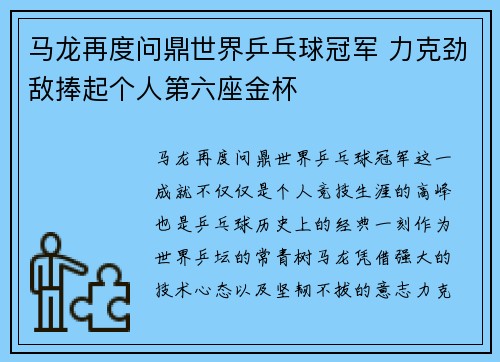 马龙再度问鼎世界乒乓球冠军 力克劲敌捧起个人第六座金杯

马龙再度问鼎世界乒乓球冠军这一成就不仅仅是个人竞技生涯的高峰也是乒乓球历史上的经典一刻作为世界乒坛的常青树马龙凭借强大的技术心态以及坚韧不拔的意志力克